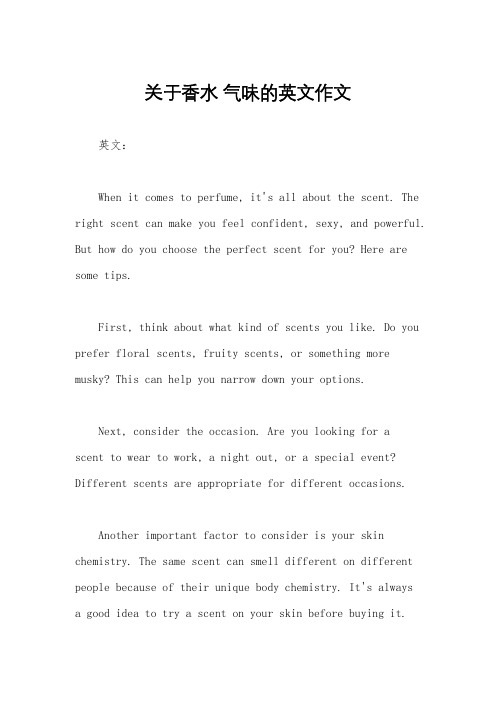 关于香水 气味的英文作文

英文：

When it comes to perfume, it's all about the scent. The right scent can make you feel confident, sexy, and powerful. But how do you choose the perfect scent for you? Here are some tips.

First, think about what kind of scents you like. Do you prefer floral scents, fruity scents, or something more musky? This can help you narrow down your options.

Next, consider the occasion. Are you looking for a scent to wear to work, a night out, or a special event? Different scents are appropriate for different occasions.

Another important factor to consider is your skin chemistry. The same scent can smell different on different people because of their unique body chemistry. It's always a good idea to try a scent on your skin before buying it.